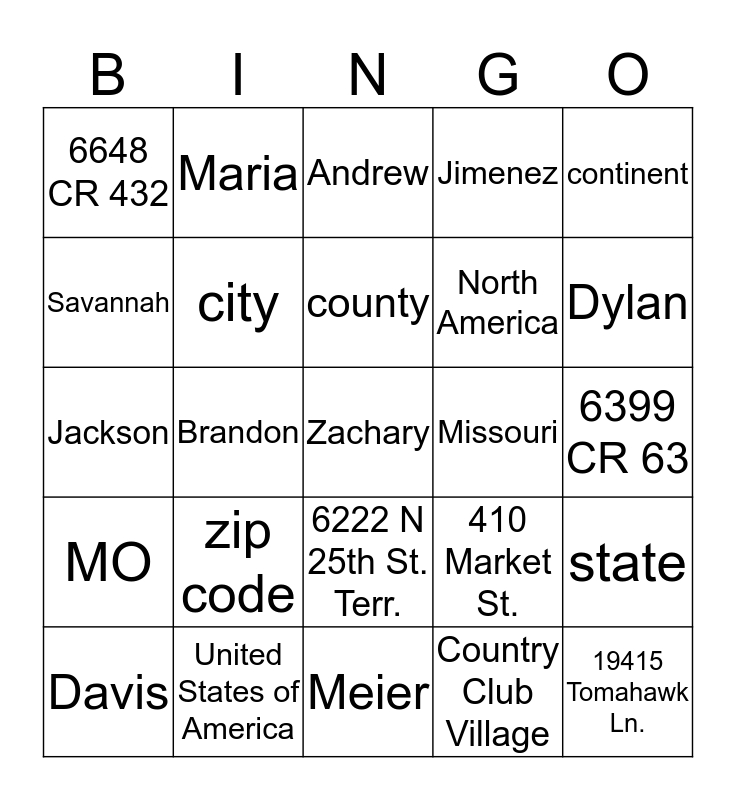 | B | I | N | G | O |
|---|---|---|---|---|
| 6648 CR 432 | Maria | Andrew | Jimenez | continent |
| Savannah | city | county | North America | Dylan |
| Jackson | Brandon | Zachary | Missouri | 6399 CR 63 |
| MO | zip code | 6222 N 25th St. Terr. | 410 Market St. | state |
| Davis | United States of America | Meier | Country Club Village | 19415 Tomahawk Ln. |